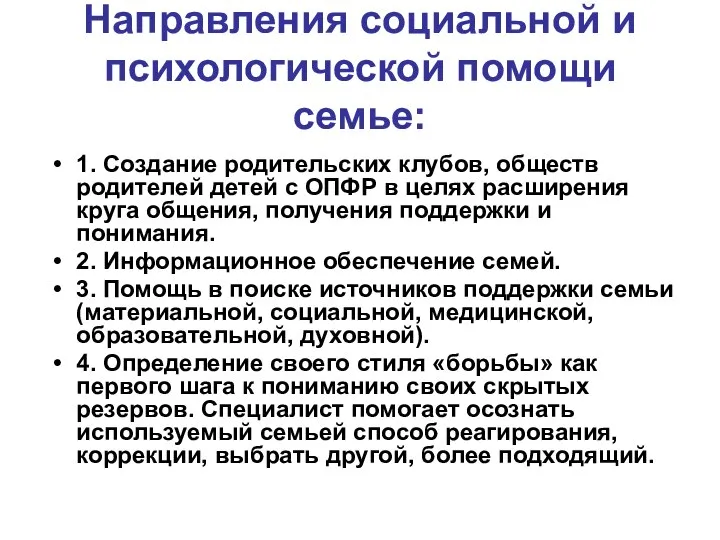 Направления социальной и психологической помощи семье:

• 1. Создание родительских клубов, обществ родителей детей с ОПФР в целях расширения круга общения, получения поддержки и понимания.
• 2. Информационное обеспечение семей.
• 3. Помощь в поиске источников поддержки семьи (материальной, социальной, медицинской, образовательной, духовной).
• 4. Определение своего стиля «борьбы» как первого шага к пониманию своих скрытых резервов. Специалист помогает осознать используемый семьей способ реагирования, коррекции, выбрать другой, более подходящий.